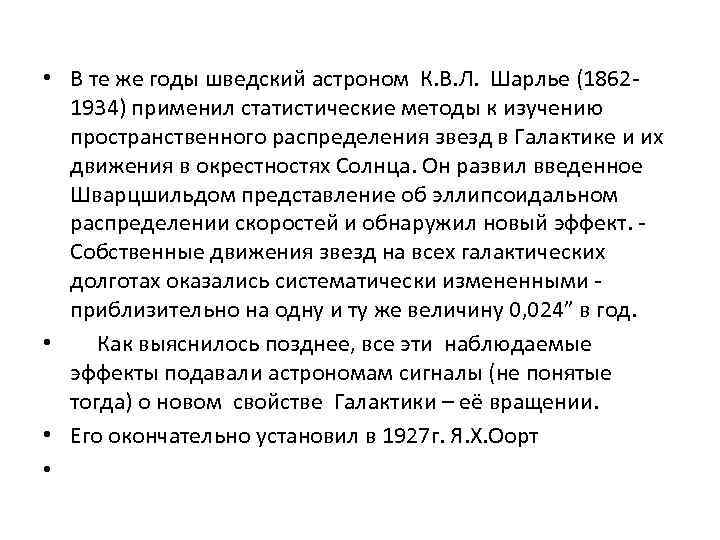 • В те же годы шведский астроном К.В.Л. Шарлье (1862-1934) применил статистические методы к изучению пространственного распределения звезд в Галактике и их движения в окрестностях Солнца. Он развил введенное Шварцшильдом представление об эллипсоидальном распределении скоростей и обнаружил новый эффект. - Собственные движения звезд на всех галактических долготах оказались систематически измененными - приблизительно на одну и ту же величину 0,024" в год.

• Как выяснилось позднее, все эти наблюдаемые эффекты подавали астрономам сигналы (не понятые тогда) о новом свойстве Галактики – её вращении.

• Его окончательно установил в 1927г. Я.Х.Оорт

•